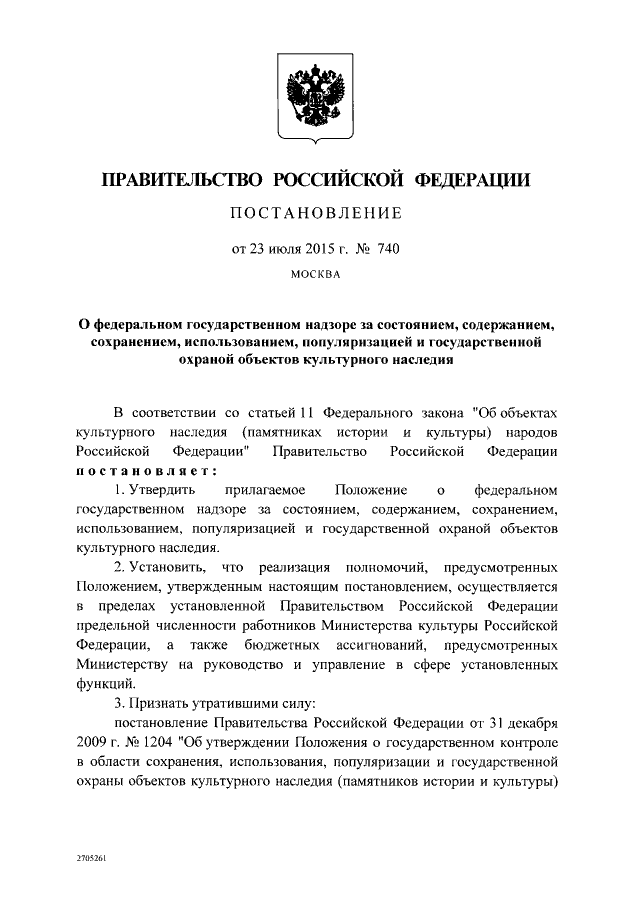 ПРАВИТЕЛЬСТВО РОССИЙСКОЙ ФЕДЕРАЦИИ

ПОСТАНОВЛЕНИЕ

от 23 июля 2015 г. № 740

МОСКВА

О федеральном государственном надзоре за состоянием, содержанием, сохранением, использованием, популяризацией и государственной охраной объектов культурного наследия

В соответствии со статьей 11 Федерального закона "Об объектах культурного наследия (памятниках истории и культуры) народов Российской Федерации" Правительство Российской Федерации постановляет:

1. Утвердить прилагаемое Положение о федеральном государственном надзоре за состоянием, содержанием, сохранением, использованием, популяризацией и государственной охраной объектов культурного наследия.

2. Установить, что реализация полномочий, предусмотренных Положением, утвержденным настоящим постановлением, осуществляется в пределах установленной Правительством Российской Федерации предельной численности работников Министерства культуры Российской Федерации, а также бюджетных ассигнований, предусмотренных Министерству на руководство и управление в сфере установленных функций.

3. Признать утратившими силу:

постановление Правительства Российской Федерации от 31 декабря 2009 г. № 1204 "Об утверждении Положения о государственном контроле в области сохранения, использования, популяризации и государственной охраны объектов культурного наследия (памятников истории и культуры)

2705261